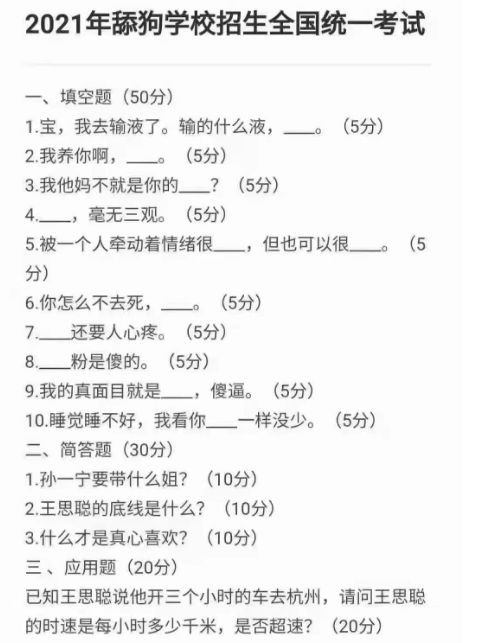 2021年舔狗学校招生全国统一考试

一、填空题（50分）
1.宝，我去输液了。输的什么液，____。（5分）
2.我养你啊，____。（5分）
3.我他妈不就是你的____？（5分）
4.____，毫无三观。（5分）
5.被一个人牵动着情绪很____，但也可以很____。（5分）
6.你怎么不去死，____。（5分）
7.____还要人心疼。（5分）
8.____粉是傻的。（5分）
9.我的真面目就是____，傻逼。（5分）
10.睡觉睡不好，我看你____一样没少。（5分）
二、简答题（30分）
1.孙一宁要带什么姐？（10分）
2.王思聪的底线是什么？（10分）
3.什么才是真心喜欢？（10分）
三、应用题（20分）
已知王思聪说他开三个小时的车去杭州，请问王思聪的时速是每小时多少千米，是否超速？（20分）